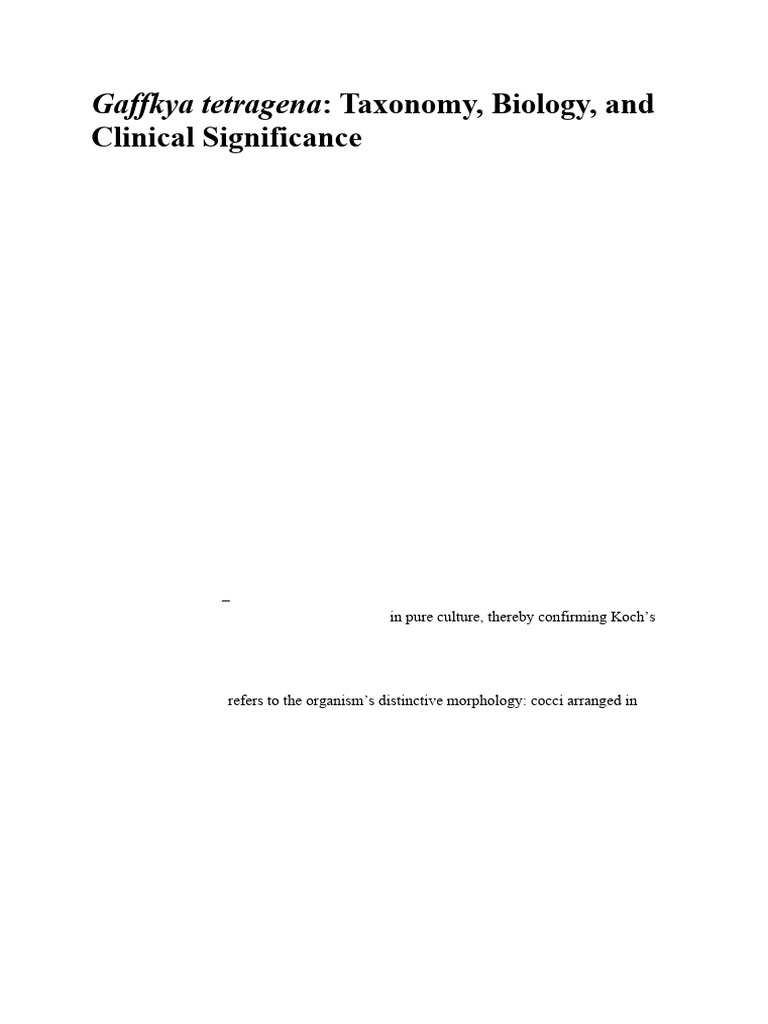 Gaffkya tetragena: Taxonomy, Biology, and Clinical Significance

–

in pure culture, thereby confirming Koch's

refers to the organism's distinctive morphology: cocci arranged in